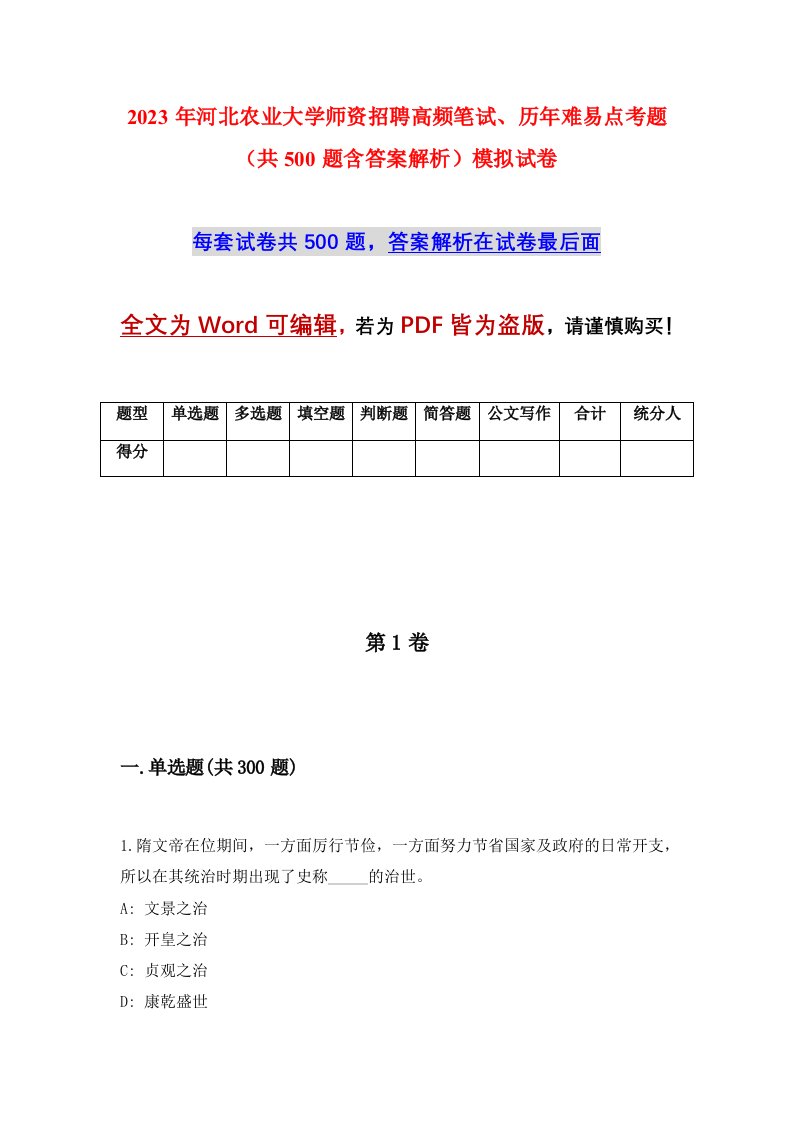 2023 年河北农业大学师资招聘高频笔试、历年难易点考题（共 500 题含答案解析）模拟试卷

每套试卷共 500 题，答案解析在试卷最后面

全文为 Word 可编辑，若为 PDF 皆为盗版，请谨慎购买！

| 题型 | 单选题 | 多选题 | 填空题 | 判断题 | 简答题 | 公文写作 | 合计 | 统分人 |
|---|---|---|---|---|---|---|---|---|
| 得分 | | | | | | | | |

第 1 卷

一.单选题(共 300 题)

1.隋文帝在位期间，一方面厉行节俭，一方面努力节省国家及政府的日常开支，所以在其统治时期出现了史称_____的治世。
A: 文景之治
B: 开皇之治
C: 贞观之治
D: 康乾盛世